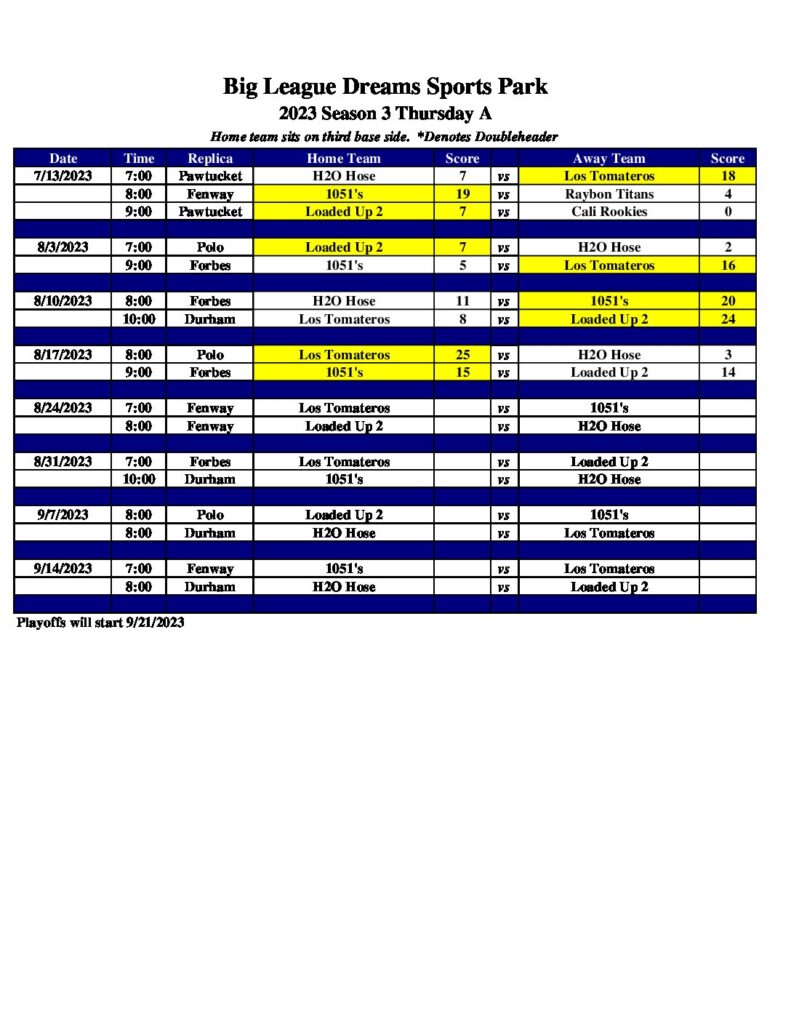 Big League Dreams Sports Park
2023 Season 3 Thursday A
Home team sits on third base side. *Denotes Doubleheader

| Date | Time | Replica | Home Team | Score | | Away Team | Score |
|---|---|---|---|---|---|---|---|
| 7/13/2023 | 7:00 | Pawtucket | H2O Hose | 7 | vs | Los Tomateros | 18 |
| | 8:00 | Fenway | 1051's | 19 | vs | Raybon Titans | 4 |
| | 9:00 | Pawtucket | Loaded Up 2 | 7 | vs | Cali Rookies | 0 |
| | | | | | | | |
| 8/3/2023 | 7:00 | Polo | Loaded Up 2 | 7 | vs | H2O Hose | 2 |
| | 9:00 | Forbes | 1051's | 5 | vs | Los Tomateros | 16 |
| | | | | | | | |
| 8/10/2023 | 8:00 | Forbes | H2O Hose | 11 | vs | 1051's | 20 |
| | 10:00 | Durham | Los Tomateros | 8 | vs | Loaded Up 2 | 24 |
| | | | | | | | |
| 8/17/2023 | 8:00 | Polo | Los Tomateros | 25 | vs | H2O Hose | 3 |
| | 9:00 | Forbes | 1051's | 15 | vs | Loaded Up 2 | 14 |
| | | | | | | | |
| 8/24/2023 | 7:00 | Fenway | Los Tomateros | | vs | 1051's | |
| | 8:00 | Fenway | Loaded Up 2 | | vs | H2O Hose | |
| | | | | | | | |
| 8/31/2023 | 7:00 | Forbes | Los Tomateros | | vs | Loaded Up 2 | |
| | 10:00 | Durham | 1051's | | vs | H2O Hose | |
| | | | | | | | |
| 9/7/2023 | 8:00 | Polo | Loaded Up 2 | | vs | 1051's | |
| | 8:00 | Durham | H2O Hose | | vs | Los Tomateros | |
| | | | | | | | |
| 9/14/2023 | 7:00 | Fenway | 1051's | | vs | Los Tomateros | |
| | 8:00 | Durham | H2O Hose | | vs | Loaded Up 2 | |

Playoffs will start 9/21/2023